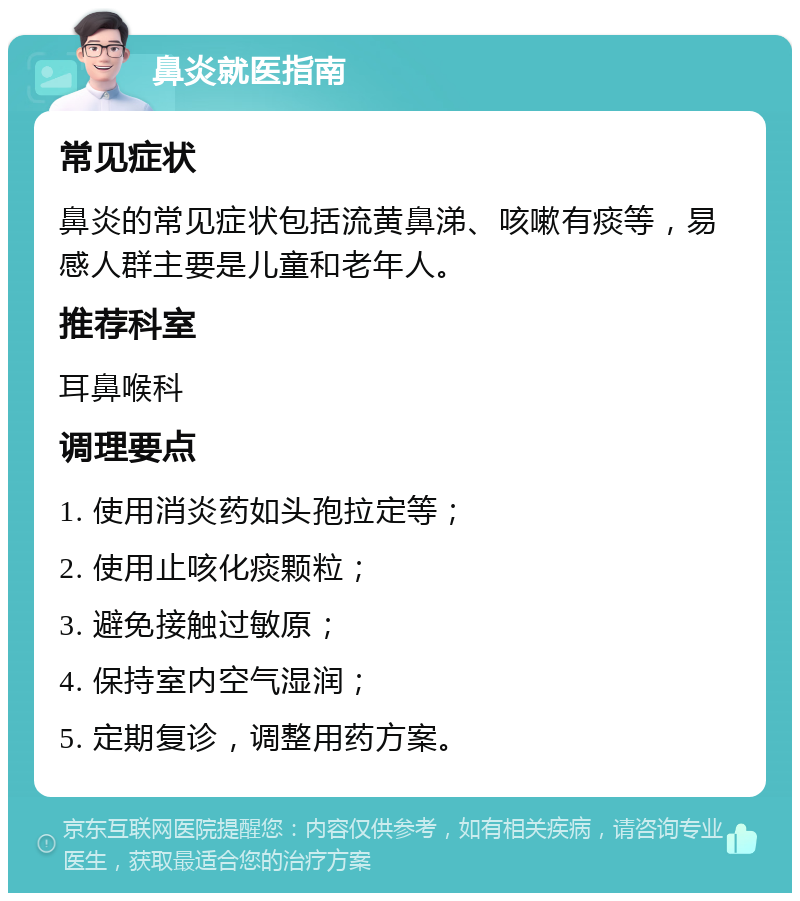 鼻炎就医指南

常见症状

鼻炎的常见症状包括流黄鼻涕、咳嗽有痰等，易感人群主要是儿童和老年人。

推荐科室

耳鼻喉科

调理要点

1. 使用消炎药如头孢拉定等；

2. 使用止咳化痰颗粒；

3. 避免接触过敏原；

4. 保持室内空气湿润；

5. 定期复诊，调整用药方案。

京东互联网医院提醒您：内容仅供参考，如有相关疾病，请咨询专业医生，获取最适合您的治疗方案